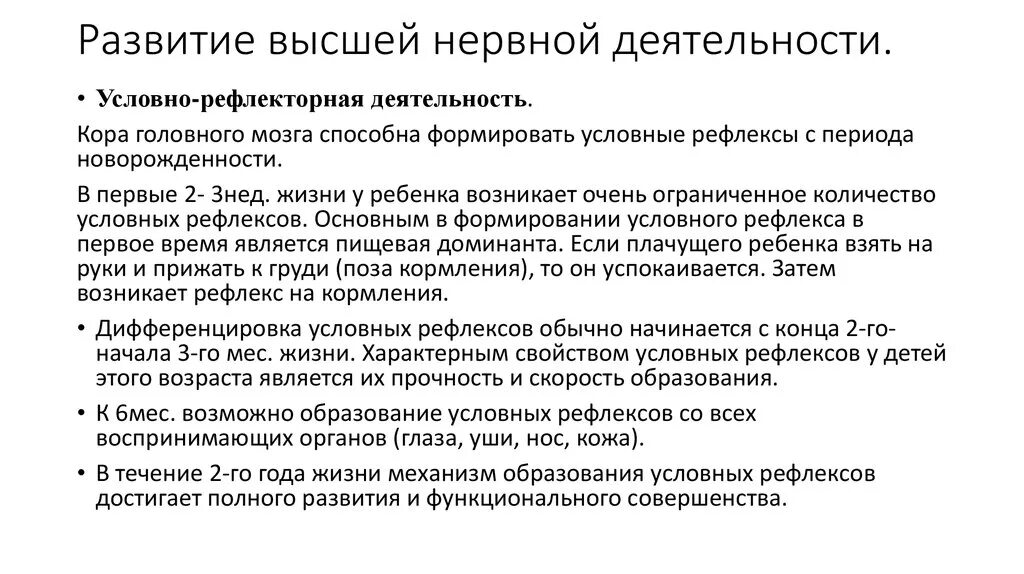 Развитие высшей нервной деятельности.

• Условно-рефлекторная деятельность.

Кора головного мозга способна формировать условные рефлексы с периода новорожденности.

В первые 2- 3нед. жизни у ребенка возникает очень ограниченное количество условных рефлексов. Основным в формировании условного рефлекса в первое время является пищевая доминанта. Если плачущего ребенка взять на руки и прижать к груди (поза кормления), то он успокаивается. Затем возникает рефлекс на кормления.

• Дифференцировка условных рефлексов обычно начинается с конца 2-го-начала 3-го мес. жизни. Характерным свойством условных рефлексов у детей этого возраста является их прочность и скорость образования.

• К 6мес. возможно образование условных рефлексов со всех воспринимающих органов (глаза, уши, нос, кожа).

• В течение 2-го года жизни механизм образования условных рефлексов достигает полного развития и функционального совершенства.